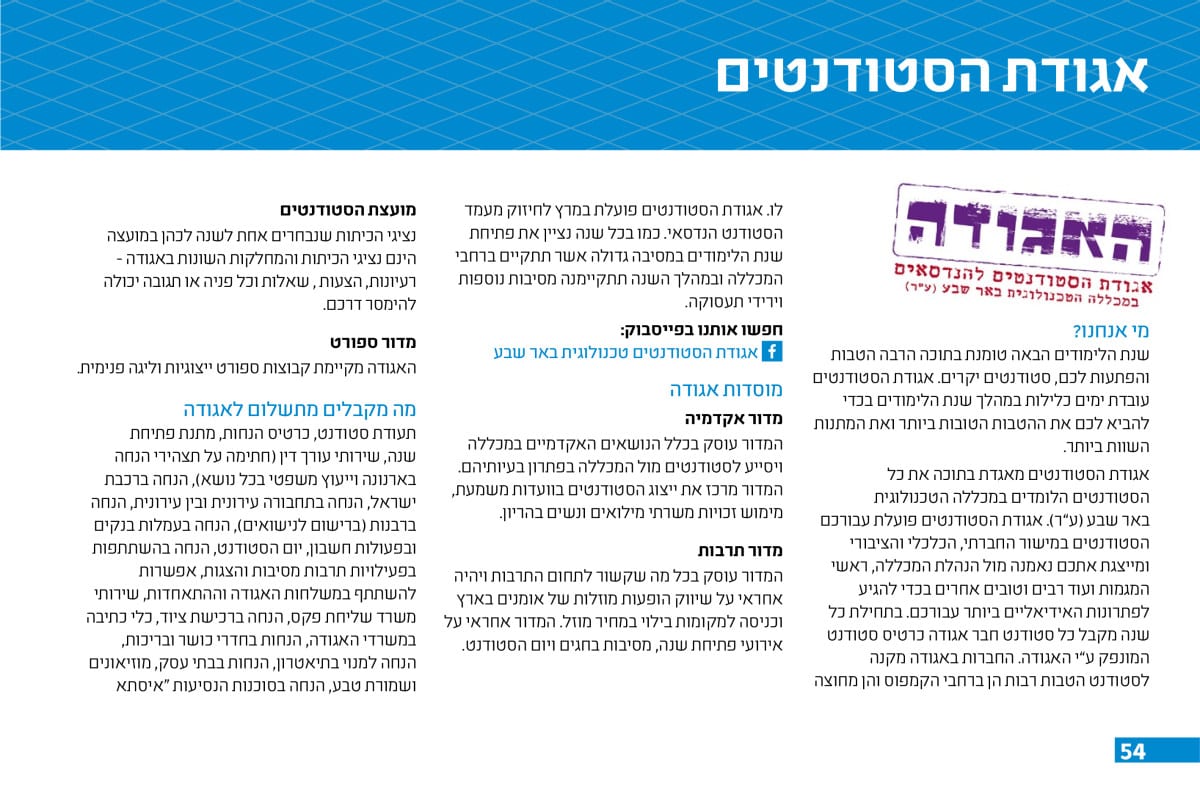 אגודת הסטודנטים

האגודה
אגודת הסטודנטים להנדסאים
במכללה הטכנולוגית באר שבע (ע"ר)

מי אנחנו?
שנת הלימודים הבאה טומנת בתוכה הרבה הטבות והפתעות לכם, סטודנטים יקרים. אגודת הסטודנטים עובדת ימים כלילות במהלך שנת הלימודים בכדי להביא לכם את ההטבות הטובות ביותר ואת המתנות השוות ביותר.

אגודת הסטודנטים מאגדת בתוכה את כל הסטודנטים הלומדים במכללה הטכנולוגית באר שבע (ע"ר). אגודת הסטודנטים פועלת עבורכם הסטודנטים במישור החברתי, הכלכלי והציבורי ומייצגת אתכם נאמנה מול הנהלת המכללה, ראשי המגמות ועוד רבים וטובים אחרים בכדי להגיע לפתרונות האידיאליים ביותר עבורכם. בתחילת כל שנה מקבל כל סטודנט חבר אגודה כרטיס סטודנט המונפק ע"י האגודה. החברות באגודה מקנה לסטודנט הטבות רבות הן ברחבי הקמפוס והן מחוצה

לו. אגודת הסטודנטים פועלת במרץ לחיזוק מעמד הסטודנט הנדסאי. כמו בכל שנה נציין את פתיחת שנת הלימודים במסיבה גדולה אשר תתקיים ברחבי המכללה ובמהלך השנה תתקיימנה מסיבות נוספות וירידי תעסוקה.

חפשו אותנו בפייסבוק:
אגודת הסטודנטים טכנולוגית באר שבע

מוסדות אגודה
מדור אקדמיה
המדור עוסק בכלל הנושאים האקדמיים במכללה ויסייע לסטודנטים מול המכללה בפתרון בעיותיהם. המדור מרכז את ייצוג הסטודנטים בוועדות משמעת, מימוש זכויות משרתי מילואים ונשים בהריון.

מדור תרבות
המדור עוסק בכל מה שקשור לתחום התרבות ויהיה אחראי על שיווק הופעות מוזלות של אומנים בארץ וכניסה למקומות בילוי במחיר מוזל. המדור אחראי על אירועי פתיחת שנה, מסיבות בחגים ויום הסטודנט.

מועצת הסטודנטים
נציגי הכיתות שנבחרים אחת לשנה לכהן במועצה הינם נציגי הכיתות והמחלקות השונות באגודה - רעיונות, הצעות, שאלות וכל פניה או תגובה יכולה להימסר דרכם.

מדור ספורט
האגודה מקיימת קבוצות ספורט ייצוגיות וליגה פנימית.

מה מקבלים מתשלום לאגודה
תעודת סטודנט, כרטיס הנחות, מתנת פתיחת שנה, שירותי עורך דין (חתימה על תצהירי הנחה בארנונה וייעוץ משפטי בכל נושא), הנחה ברכבת ישראל, הנחה בתחבורה עירונית ובין עירונית, הנחה ברבנות (ברישום לנישואים), הנחה בעמלות בנקים ובפעולות חשבון, יום הסטודנט, הנחה בהשתתפות בפעילויות תרבות מסיבות והצגות, אפשרות להשתתף במשלחות האגודה וההתאחדות, שירותי משרד שליחת פקס, הנחה ברכישת ציוד, כלי כתיבה במשרדי האגודה, הנחות בחדרי כושר ובריכות, הנחה למנוי בתיאטרון, הנחות בבתי עסק, מוזיאונים ושמורת טבע, הנחה בסוכנות הנסיעות "איסתא

54